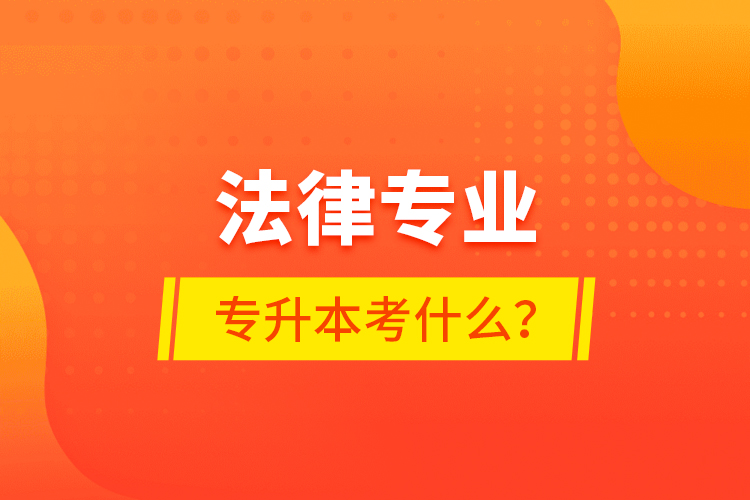 法律专业

专升本考什么?